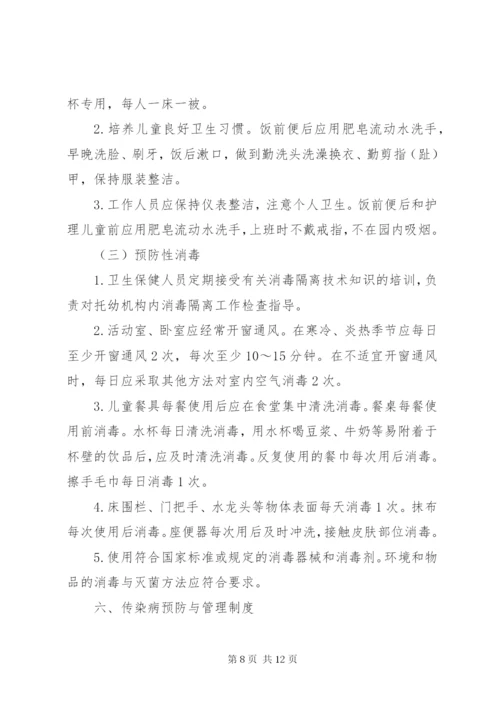 杯专用，每人一床一被。

2.培养儿童良好卫生习惯。饭前便后应用肥皂流动水洗手，早晚洗脸、刷牙，饭后漱口，做到勤洗头洗澡换衣、勤剪指（趾）甲，保持服装整洁。

3.工作人员应保持仪表整洁，注意个人卫生。饭前便后和护理儿童前应用肥皂流动水洗手，上班时不戴戒指，不在园内吸烟。

（三）预防性消毒

1.卫生保健人员定期接受有关消毒隔离技术知识的培训，负责对托幼机构内消毒隔离工作检查指导。

2.活动室、卧室应经常开窗通风。在寒冷、炎热季节应每日至少开窗通风2次，每次至少10～15分钟。在不适宜开窗通风时，每日应采取其他方法对室内空气消毒2次。

3.儿童餐具每餐使用后应在食堂集中清洗消毒。餐桌每餐使用前消毒。水杯每日清洗消毒，用水杯喝豆浆、牛奶等易附着于杯壁的饮品后，应及时清洗消毒。反复使用的餐巾每次用后消毒。擦手毛巾每日消毒1次。

4.床围栏、门把手、水龙头等物体表面每天消毒1次。抹布每次使用后消毒。座便器每次用后及时冲洗，接触皮肤部位消毒。

5.使用符合国家标准或规定的消毒器械和消毒剂。环境和物品的消毒与灭菌方法应符合要求。

六、传染病预防与管理制度

第8页 共12页